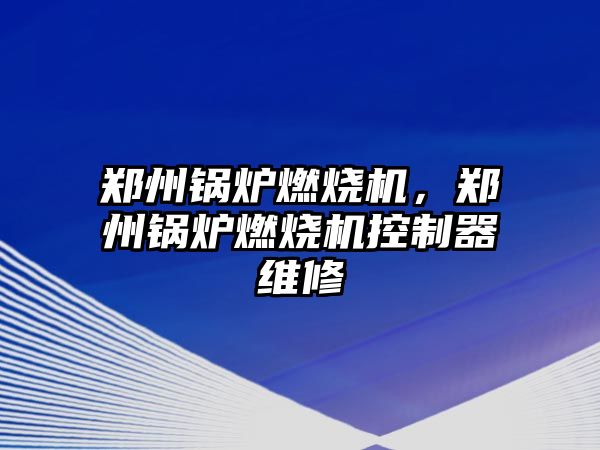 郑州锅炉燃烧机，郑州锅炉燃烧机控制器维修